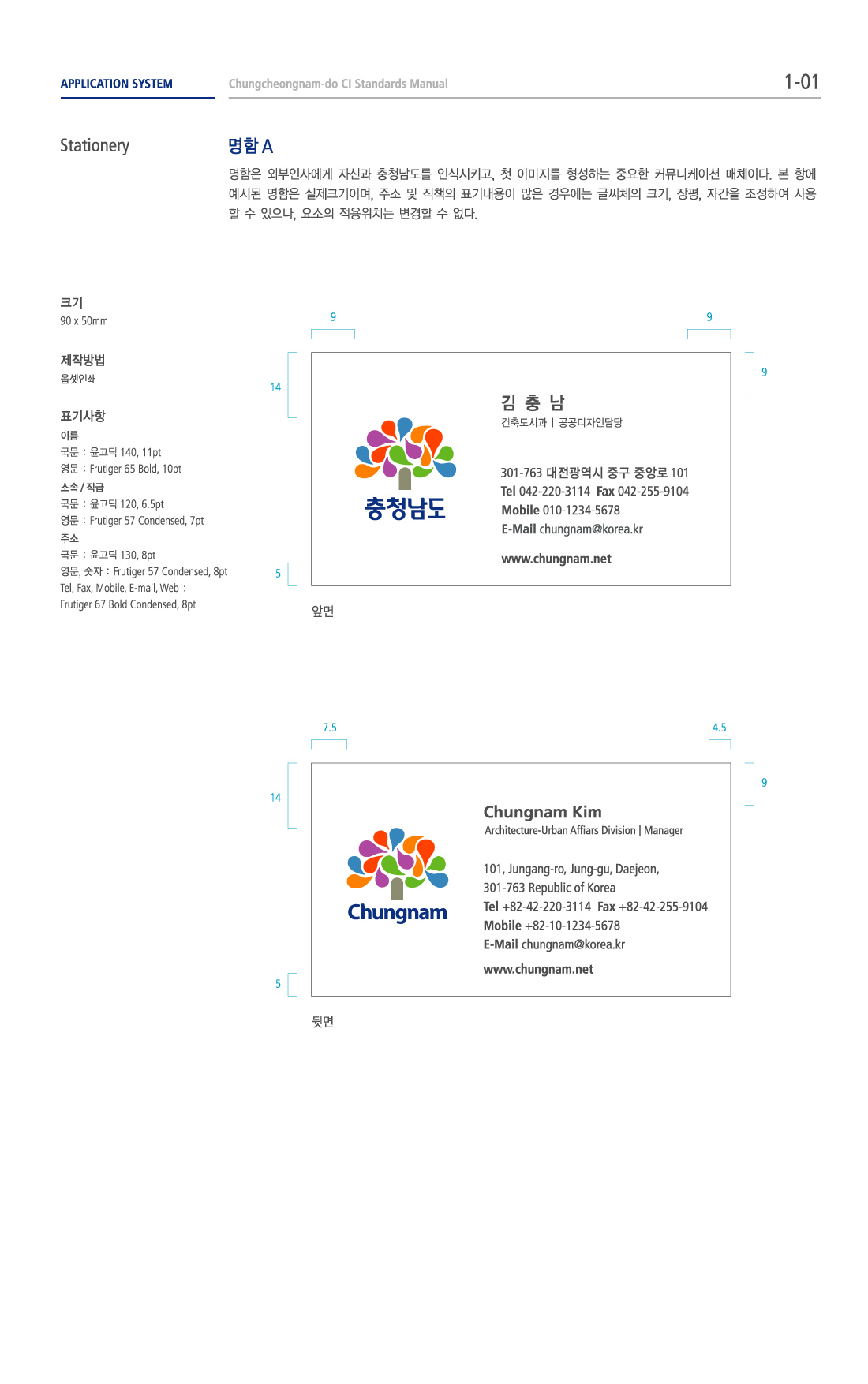 APPLICATION SYSTEM

Chungcheongnam-do CI Standards Manual

1-01

Stationery

명함 A

명함은 외부인사에게 자신과 충청남도를 인식시키고, 첫 이미지를 형성하는 중요한 커뮤니케이션 매체이다. 본 항에 예시된 명함은 실제크기이며, 주소 및 직책의 표기내용이 많은 경우에는 글씨체의 크기, 장평, 자간을 조정하여 사용할 수 있으나, 요소의 적용위치는 변경할 수 없다.

크기
90 x 50mm

제작방법
옵셋인쇄

표기사항
이름
국문 : 윤고딕 140, 11pt
영문 : Frutiger 65 Bold, 10pt
소속 / 직급
국문 : 윤고딕 120, 6.5pt
영문 : Frutiger 57 Condensed, 7pt
주소
국문 : 윤고딕 130, 8pt
영문, 숫자 : Frutiger 57 Condensed, 8pt
Tel, Fax, Mobile, E-mail, Web : Frutiger 67 Bold Condensed, 8pt

9

9

14

9

5

충청남도

김 충 남
건축도시과 | 공공디자인담당

301-763 대전광역시 중구 중앙로 101
Tel 042-220-3114 Fax 042-255-9104
Mobile 010-1234-5678
E-Mail chungnam@korea.kr

www.chungnam.net

앞면

7.5

4.5

14

9

5

Chungnam

Chungnam Kim
Architecture-Urban Affiars Division | Manager

101, Jungang-ro, Jung-gu, Daejeon,
301-763 Republic of Korea
Tel +82-42-220-3114 Fax +82-42-255-9104
Mobile +82-10-1234-5678
E-Mail chungnam@korea.kr

www.chungnam.net

뒷면